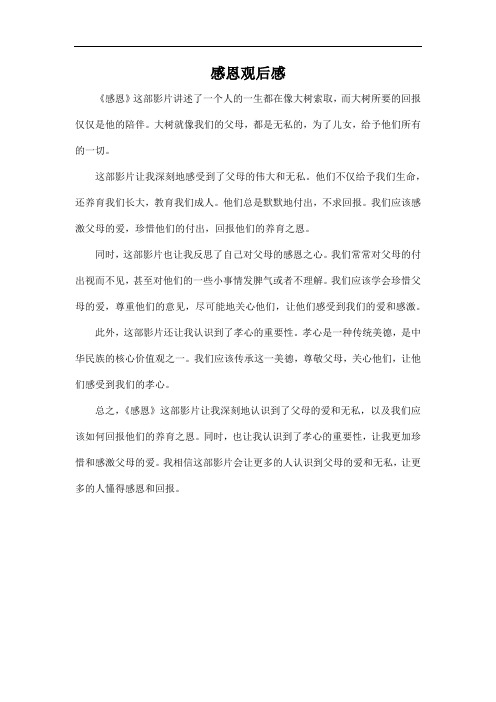 感恩观后感

《感恩》这部影片讲述了一个人的一生都在像大树索取，而大树所要的回报仅仅是他的陪伴。大树就像我们的父母，都是无私的，为了儿女，给予他们所有的一切。

这部影片让我深刻地感受到了父母的伟大和无私。他们不仅给予我们生命，还养育我们长大，教育我们成人。他们总是默默地付出，不求回报。我们应该感激父母的爱，珍惜他们的付出，回报他们的养育之恩。

同时，这部影片也让我反思了自己对父母的感恩之心。我们常常对父母的付出视而不见，甚至对他们的一些小事情发脾气或者不理解。我们应该学会珍惜父母的爱，尊重他们的意见，尽可能地关心他们，让他们感受到我们的爱和感激。

此外，这部影片还让我认识到了孝心的重要性。孝心是一种传统美德，是中华民族的核心价值观之一。我们应该传承这一美德，尊敬父母，关心他们，让他们感受到我们的孝心。

总之，《感恩》这部影片让我深刻地认识到了父母的爱和无私，以及我们应该如何回报他们的养育之恩。同时，也让我认识到了孝心的重要性，让我更加珍惜和感激父母的爱。我相信这部影片会让更多的人认识到父母的爱和无私，让更多的人懂得感恩和回报。